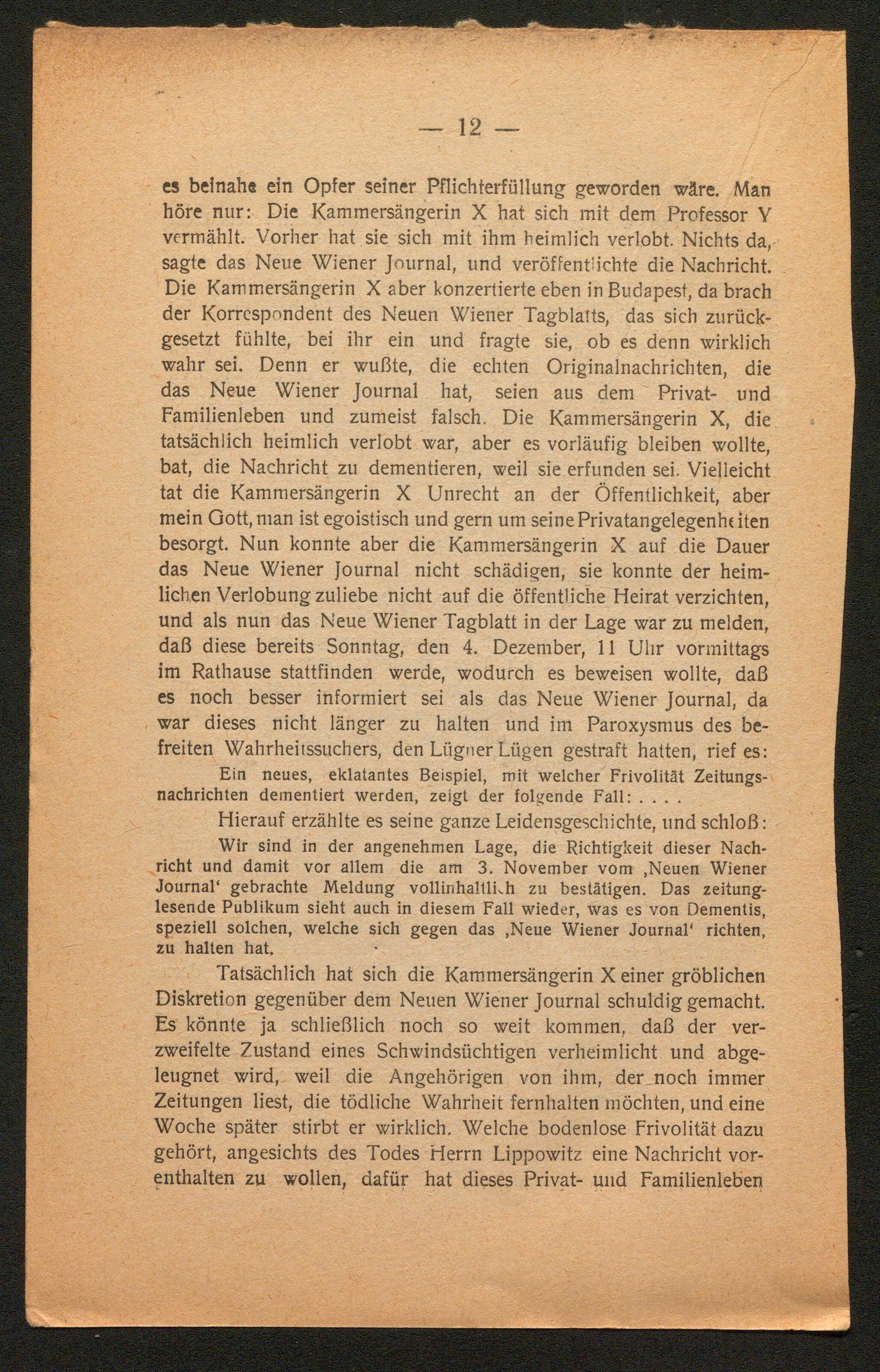 — 12 —

es beinahe ein Opfer seiner Pflichterfüllung geworden wäre. Man höre nur: Die Kammersängerin X hat sich mit dem Professor Y vermählt. Vorher hat sie sich mit ihm heimlich verlobt. Nichts da, sagte das Neue Wiener Journal, und veröffentlichte die Nachricht. Die Kammersängerin X aber konzertierte eben in Budapest, da brach der Korrespondent des Neuen Wiener Tagblatts, das sich zurückgesetzt fühlte, bei ihr ein und fragte sie, ob es denn wirklich wahr sei. Denn er wußte, die echten Originalnachrichten, die das Neue Wiener Journal hat, seien aus dem Privat- und Familienleben und zumeist falsch. Die Kammersängerin X, die tatsächlich heimlich verlobt war, aber es vorläufig bleiben wollte, bat, die Nachricht zu dementieren, weil sie erfunden sei. Vielleicht tat die Kammersängerin X Unrecht an der Öffentlichkeit, aber mein Gott, man ist egoistisch und gern um seine Privatangelegenheiten besorgt. Nun konnte aber die Kammersängerin X auf die Dauer das Neue Wiener Journal nicht schädigen, sie konnte der heimlichen Verlobung zuliebe nicht auf die öffentliche Heirat verzichten, und als nun das Neue Wiener Tagblatt in der Lage war zu melden, daß diese bereits Sonntag, den 4. Dezember, 11 Uhr vormittags im Rathause stattfinden werde, wodurch es beweisen wollte, daß es noch besser informiert sei als das Neue Wiener Journal, da war dieses nicht länger zu halten und im Paroxysmus des befreiten Wahrheitssuchers, den Lügner Lügen gestraft hatten, rief es:

Ein neues, eklatantes Beispiel, mit welcher Frivolität Zeitungsnachrichten dementiert werden, zeigt der folgende Fall: . . . .

Hierauf erzählte es seine ganze Leidensgeschichte, und schloß:

Wir sind in der angenehmen Lage, die Richtigkeit dieser Nachricht und damit vor allem die am 3. November vom ‚Neuen Wiener Journal‘ gebrachte Meldung vollinhaltlich zu bestätigen. Das zeitunglesende Publikum sieht auch in diesem Fall wieder, was es von Dementis, speziell solchen, welche sich gegen das ‚Neue Wiener Journal‘ richten, zu halten hat.

Tatsächlich hat sich die Kammersängerin X einer gröblichen Diskretion gegenüber dem Neuen Wiener Journal schuldig gemacht. Es könnte ja schließlich noch so weit kommen, daß der verzweifelte Zustand eines Schwindsüchtigen verheimlicht und abgeleugnet wird, weil die Angehörigen von ihm, der noch immer Zeitungen liest, die tödliche Wahrheit fernhalten möchten, und eine Woche später stirbt er wirklich. Welche bodenlose Frivolität dazu gehört, angesichts des Todes Herrn Lippowitz eine Nachricht vorenthalten zu wollen, dafür hat dieses Privat- und Familienleben